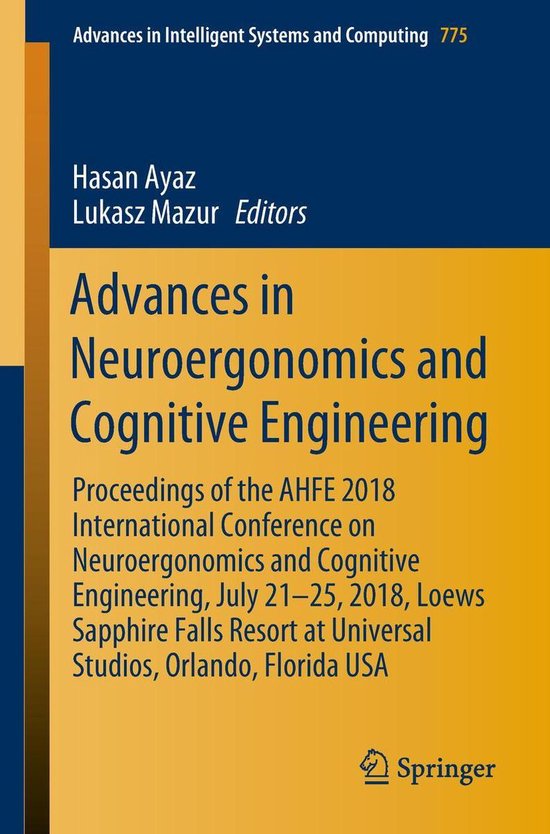 Advances in Intelligent Systems and Computing 775

Hasan Ayaz
Lukasz Mazur Editors

Advances in Neuroergonomics and Cognitive Engineering

Proceedings of the AHFE 2018 International Conference on Neuroergonomics and Cognitive Engineering, July 21–25, 2018, Loews Sapphire Falls Resort at Universal Studios, Orlando, Florida USA

Springer